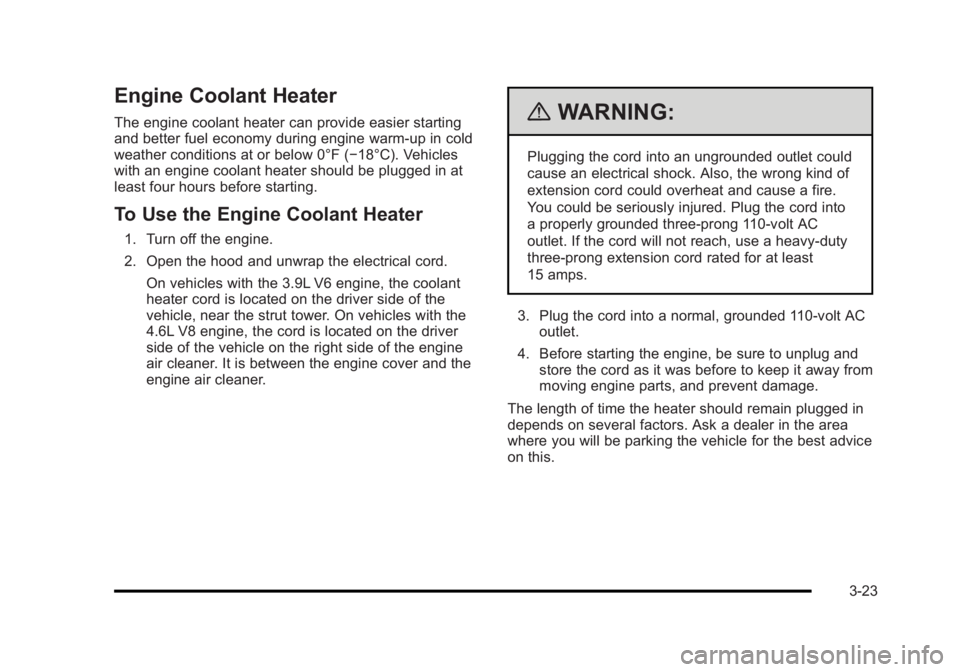 Engine Coolant Heater

The engine coolant heater can provide easier starting and better fuel economy during engine warm-up in cold weather conditions at or below 0°F (−18°C). Vehicles with an engine coolant heater should be plugged in at least four hours before starting.

To Use the Engine Coolant Heater

1. Turn off the engine.

2. Open the hood and unwrap the electrical cord.

On vehicles with the 3.9L V6 engine, the coolant heater cord is located on the driver side of the vehicle, near the strut tower. On vehicles with the 4.6L V8 engine, the cord is located on the driver side of the vehicle on the right side of the engine air cleaner. It is between the engine cover and the engine air cleaner.

WARNING:

Plugging the cord into an ungrounded outlet could cause an electrical shock. Also, the wrong kind of extension cord could overheat and cause a fire. You could be seriously injured. Plug the cord into a properly grounded three-prong 110-volt AC outlet. If the cord will not reach, use a heavy-duty three-prong extension cord rated for at least 15 amps.

3. Plug the cord into a normal, grounded 110-volt AC outlet.

4. Before starting the engine, be sure to unplug and store the cord as it was before to keep it away from moving engine parts, and prevent damage.

The length of time the heater should remain plugged in depends on several factors. Ask a dealer in the area where you will be parking the vehicle for the best advice on this.

3-23

carmanualsonline.info